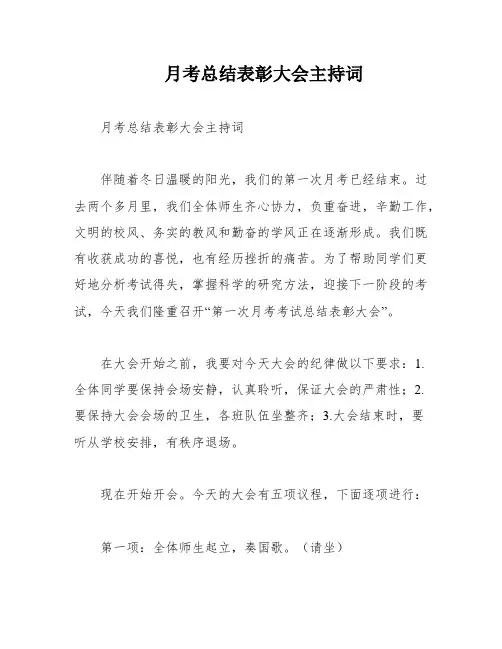 月考总结表彰大会主持词

月考总结表彰大会主持词

伴随着冬日温暖的阳光，我们的第一次月考已经结束。过去两个多月里，我们全体师生齐心协力，负重奋进，辛勤工作，文明的校风、务实的教风和勤奋的学风正在逐渐形成。我们既有收获成功的喜悦，也有经历挫折的痛苦。为了帮助同学们更好地分析考试得失，掌握科学的研究方法，迎接下一阶段的考试，今天我们隆重召开“第一次月考考试总结表彰大会”。

在大会开始之前，我要对今天大会的纪律做以下要求：1.全体同学要保持会场安静，认真聆听，保证大会的严肃性；2.要保持大会会场的卫生，各班队伍坐整齐；3.大会结束时，要听从学校安排，有秩序退场。

现在开始开会。今天的大会有五项议程，下面逐项进行：

第一项：全体师生起立，奏国歌。（请坐）